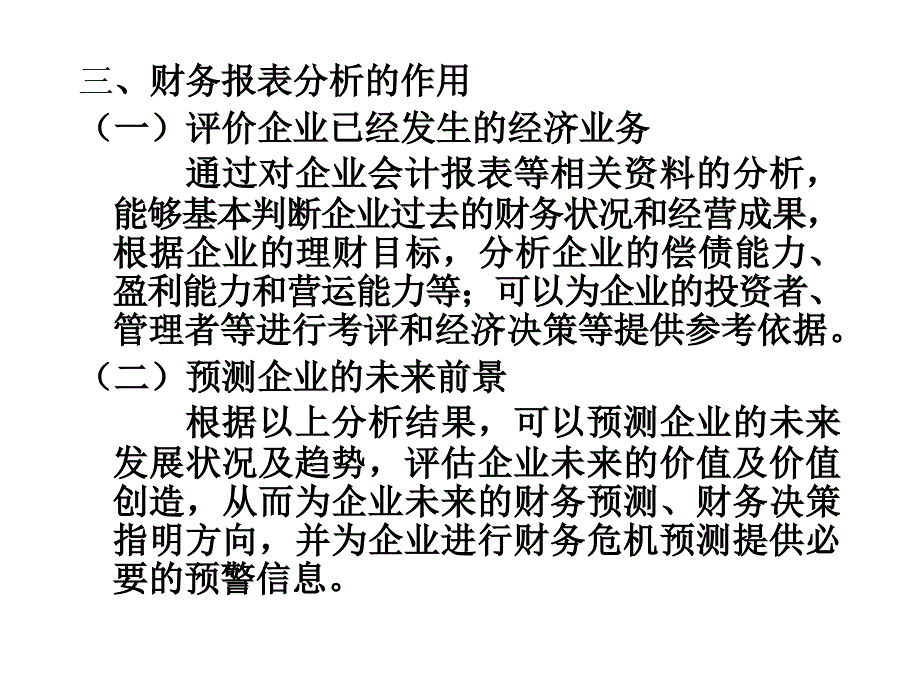 三、财务报表分析的作用

（一）评价企业已经发生的经济业务

通过对企业会计报表等相关资料的分析，能够基本判断企业过去的财务状况和经营成果，根据企业的理财目标，分析企业的偿债能力、盈利能力和营运能力等；可以为企业的投资者、管理者等进行考评和经济决策等提供参考依据。

（二）预测企业的未来前景

根据以上分析结果，可以预测企业的未来发展状况及趋势，评估企业未来的价值及价值创造，从而为企业未来的财务预测、财务决策指明方向，并为企业进行财务危机预测提供必要的预警信息。